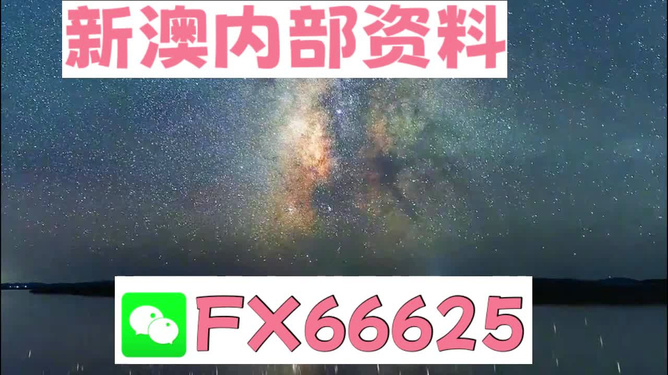 新澳内部资料

FX66625